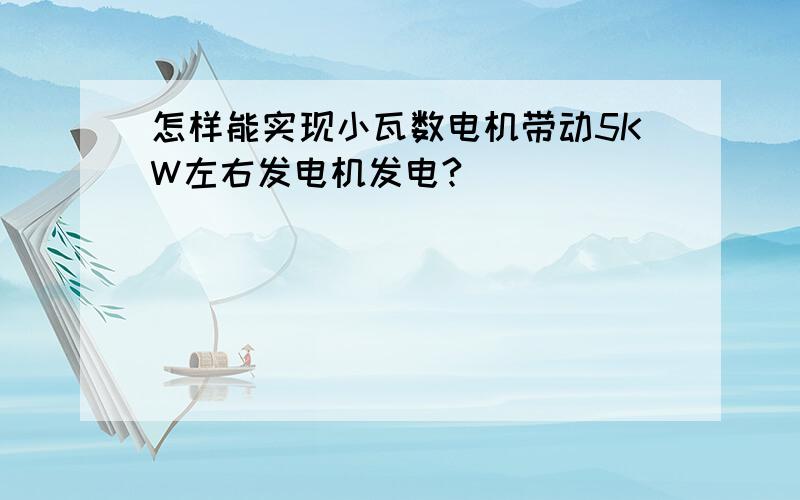 怎样能实现小瓦数电机带动5KW左右发电机发电?